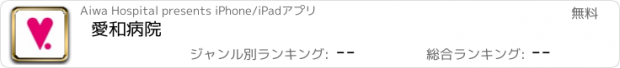 Aiwa Hospital presents iPhone/iPadアプリ
無料
愛和病院
ジャンル別ランキング: --
総合ランキング: --